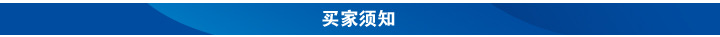 买家须知